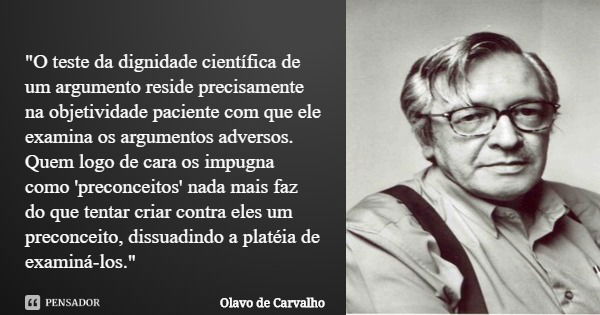 "O teste da dignidade científica de um argumento reside precisamente na objetividade paciente com que ele examina os argumentos adversos. Quem logo de cara os impugna como 'preconceitos' nada mais faz do que tentar criar contra eles um preconceito, dissuadindo a platéia de examiná-los."

PENSADOR

Olavo de Carvalho